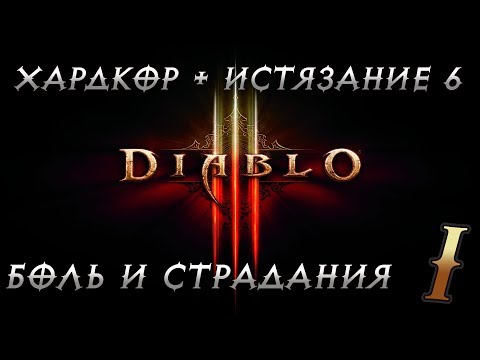 ХАРДКОР + ИСТЯЗАНИЕ 6

DIABLO III

БОЛЬ И СТРАДАНИЯ I